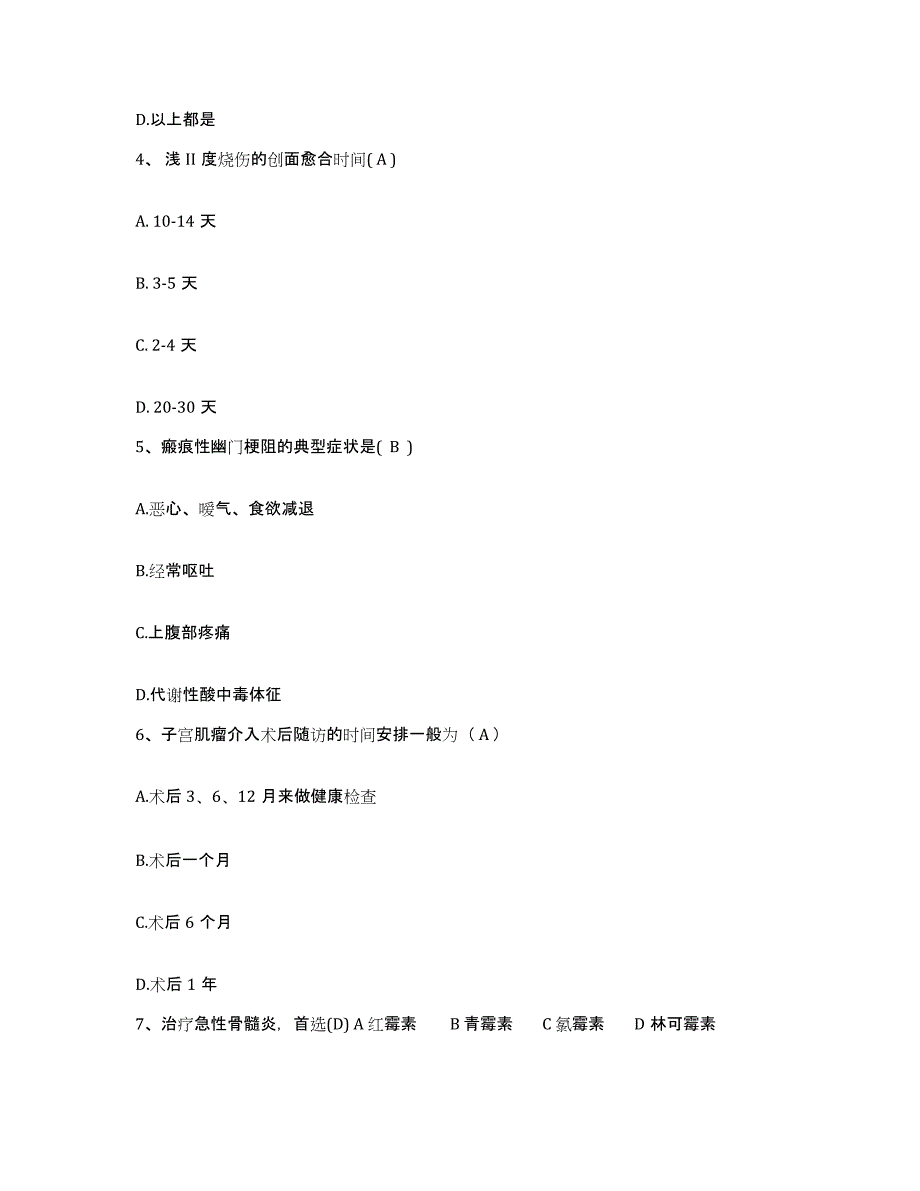 D.以上都是

4、浅 II 度烧伤的创面愈合时间( A )

A. 10-14 天

B. 3-5 天

C. 2-4 天

D. 20-30 天

5、瘢痕性幽门梗阻的典型症状是( B )

A.恶心、嗳气、食欲减退

B.经常呕吐

C.上腹部疼痛

D.代谢性酸中毒体征

6、子宫肌瘤介入术后随访的时间安排一般为（A）

A.术后 3、6、12 月来做健康检查

B.术后一个月

C.术后 6 个月

D.术后 1 年

7、治疗急性骨髓炎，首选(D) A 红霉素　B 青霉素　C 氯霉素　D 林可霉素